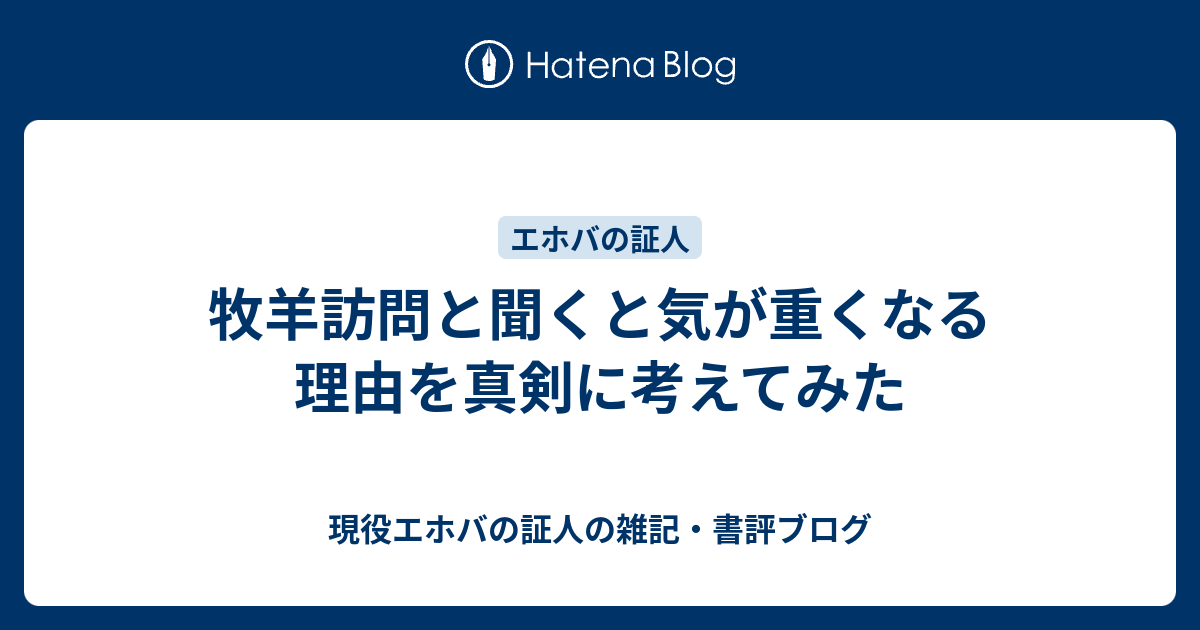 Hatena Blog

エホバの証人

牧羊訪問と聞くと気が重くなる理由を真剣に考えてみた

現役エホバの証人の雑記・書評ブログ